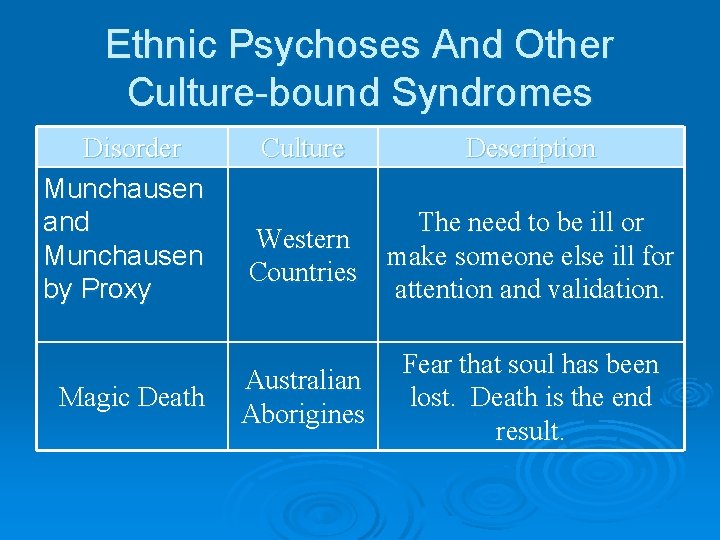 Ethnic Psychoses And Other Culture-bound Syndromes

| Disorder | Culture | Description |
|---|---|---|
| Munchausen and Munchausen by Proxy | Western Countries | The need to be ill or make someone else ill for attention and validation. |
| Magic Death | Australian Aborigines | Fear that soul has been lost. Death is the end result. |